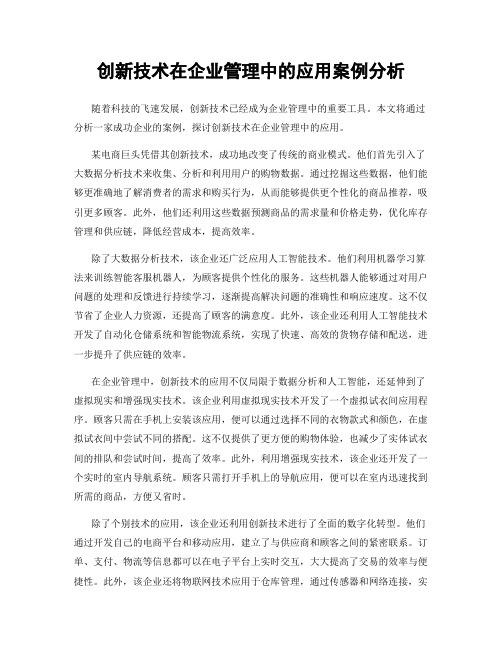 创新技术在企业管理中的应用案例分析

随着科技的飞速发展，创新技术已经成为企业管理中的重要工具。本文将通过分析一家成功企业的案例，探讨创新技术在企业管理中的应用。

某电商巨头凭借其创新技术，成功地改变了传统的商业模式。他们首先引入了大数据分析技术来收集、分析和利用用户的购物数据。通过挖掘这些数据，他们能够更准确地了解消费者的需求和购买行为，从而能够提供更个性化的商品推荐，吸引更多顾客。此外，他们还利用这些数据预测商品的需求量和价格走势，优化库存管理和供应链，降低经营成本，提高效率。

除了大数据分析技术，该企业还广泛应用人工智能技术。他们利用机器学习算法来训练智能客服机器人，为顾客提供个性化的服务。这些机器人能够通过对用户问题的处理和反馈进行持续学习，逐渐提高解决问题的准确性和响应速度。这不仅节省了企业人力资源，还提高了顾客的满意度。此外，该企业还利用人工智能技术开发了自动化仓储系统和智能物流系统，实现了快速、高效的货物存储和配送，进一步提升了供应链的效率。

在企业管理中，创新技术的应用不仅局限于数据分析和人工智能，还延伸到了虚拟现实和增强现实技术。该企业利用虚拟现实技术开发了一个虚拟试衣间应用程序。顾客只需在手机上安装该应用，便可以通过选择不同的衣物款式和颜色，在虚拟试衣间中尝试不同的搭配。这不仅提供了更方便的购物体验，也减少了实体试衣间的排队和尝试时间，提高了效率。此外，利用增强现实技术，该企业还开发了一个实时的室内导航系统。顾客只需打开手机上的导航应用，便可以在室内迅速找到所需的商品，方便又省时。

除了个别技术的应用，该企业还利用创新技术进行了全面的数字化转型。他们通过开发自己的电商平台和移动应用，建立了与供应商和顾客之间的紧密联系。订单、支付、物流等信息都可以在电子平台上实时交互，大大提高了交易的效率与便捷性。此外，该企业还将物联网技术应用于仓库管理，通过传感器和网络连接，实